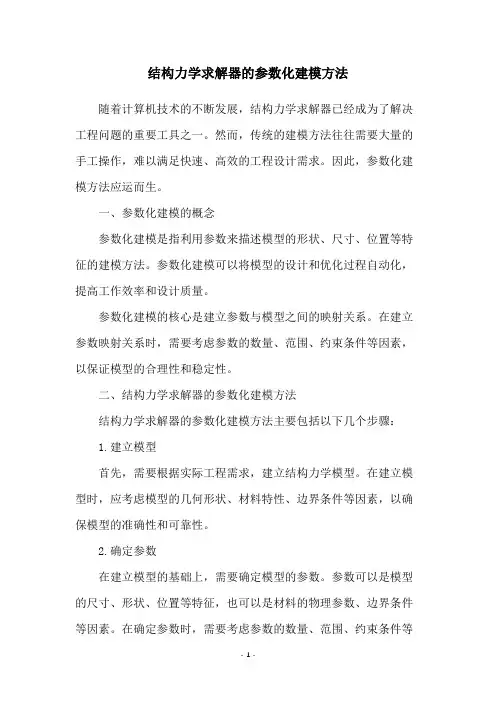 结构力学求解器的参数化建模方法

随着计算机技术的不断发展，结构力学求解器已经成为了解决工程问题的重要工具之一。然而，传统的建模方法往往需要大量的手工操作，难以满足快速、高效的工程设计需求。因此，参数化建模方法应运而生。

一、参数化建模的概念

参数化建模是指利用参数来描述模型的形状、尺寸、位置等特征的建模方法。参数化建模可以将模型的设计和优化过程自动化，提高工作效率和设计质量。

参数化建模的核心是建立参数与模型之间的映射关系。在建立参数映射关系时，需要考虑参数的数量、范围、约束条件等因素，以保证模型的合理性和稳定性。

二、结构力学求解器的参数化建模方法

结构力学求解器的参数化建模方法主要包括以下几个步骤：

1. 建立模型

首先，需要根据实际工程需求，建立结构力学模型。在建立模型时，应考虑模型的几何形状、材料特性、边界条件等因素，以确保模型的准确性和可靠性。

2. 确定参数

在建立模型的基础上，需要确定模型的参数。参数可以是模型的尺寸、形状、位置等特征，也可以是材料的物理参数、边界条件等因素。在确定参数时，需要考虑参数的数量、范围、约束条件等

- 1 -